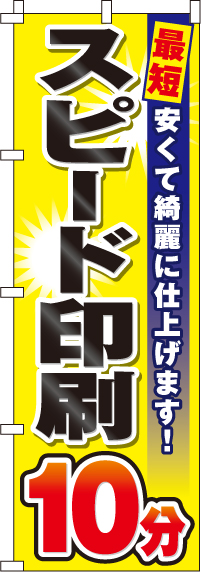 最短
安くて綺麗に仕上げます!
スピード印刷
10分